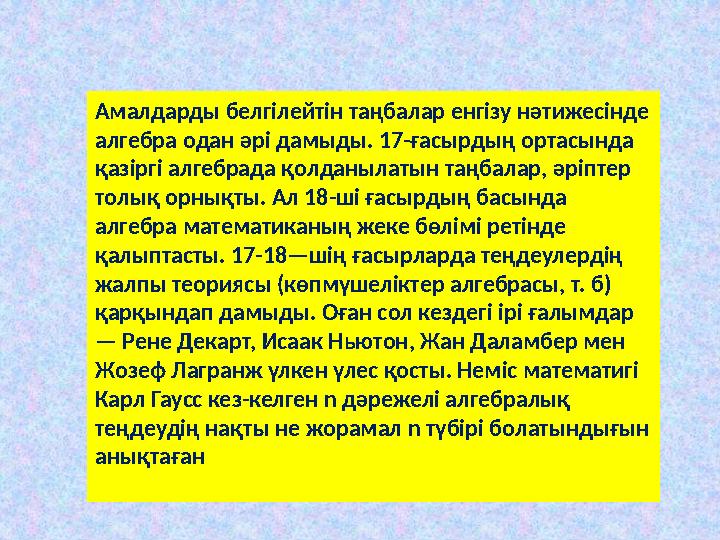 Амалдарды белгілейтін таңбалар енгізу нәтижесінде алгебра одан әрі дамыды. 17-ғасырдың ортасында қазіргі алгебрада қолданылатын таңбалар, әріптер толық орнықты. Ал 18-ші ғасырдың басында алгебра математиканың жеке бөлімі ретінде қалыптасты. 17-18—шің ғасырларда теңдеулердің жалпы теориясы (көпмүшеліктер алгебрасы, т. б) қарқындап дамыды. Оған сол кездегі ірі ғалымдар — Рене Декарт, Исаак Ньютон, Жан Даламбер мен Жозеф Лагранж үлкен үлес қосты. Неміс математигі Карл Гаусс кез-келген n дәрежелі алгебралық теңдеудің нақты не жорамал n түбірі болатындығын анықтаған